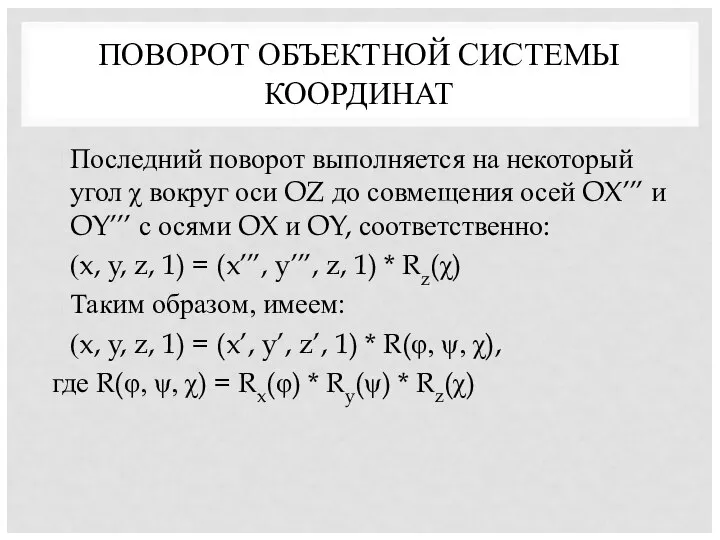 ПОВОРОТ ОБЪЕКТНОЙ СИСТЕМЫ КООРДИНАТ

Последний поворот выполняется на некоторый угол $\chi$ вокруг оси OZ до совмещения осей OX‴ и OY‴ с осями OX и OY, соответственно:

$(x, y, z, 1) = (x''', y''', z, 1) * R_z(\chi)$

Таким образом, имеем:

$(x, y, z, 1) = (x', y', z', 1) * R(\varphi, \psi, \chi)$,

где $R(\varphi, \psi, \chi) = R_x(\varphi) * R_y(\psi) * R_z(\chi)$